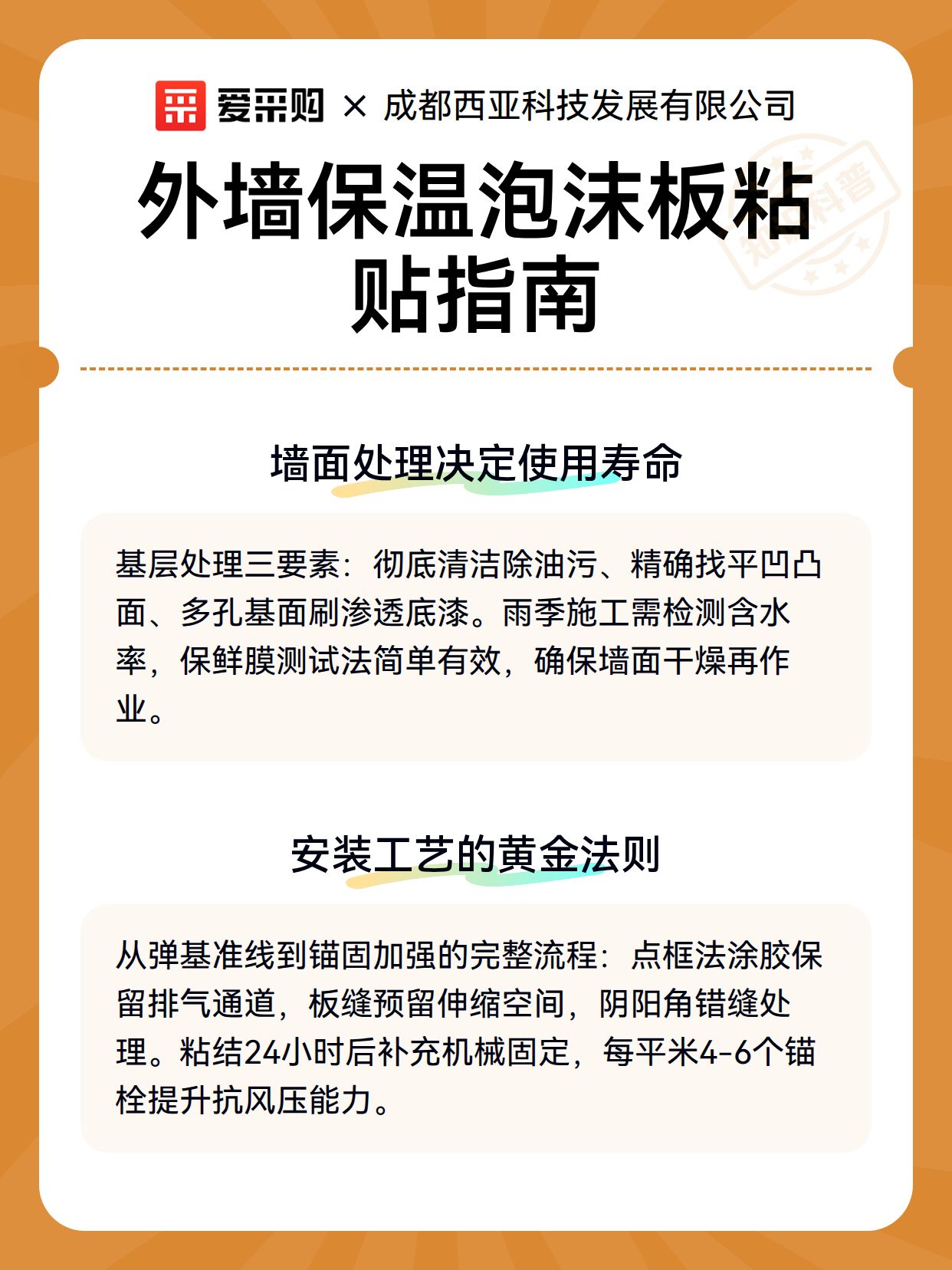 爱采购 × 成都西亚科技发展有限公司

外墙保温泡沫板粘贴指南

知识科普

墙面处理决定使用寿命

基层处理三要素：彻底清洁除油污、精确找平凹凸面、多孔基面刷渗透底漆。雨季施工需检测含水率，保鲜膜测试法简单有效，确保墙面干燥再作业。

安装工艺的黄金法则

从弹基准线到锚固加强的完整流程：点框法涂胶保留排气通道，板缝预留伸缩空间，阴阳角错缝处理。粘结24小时后补充机械固定，每平米4-6个锚栓提升抗风压能力。